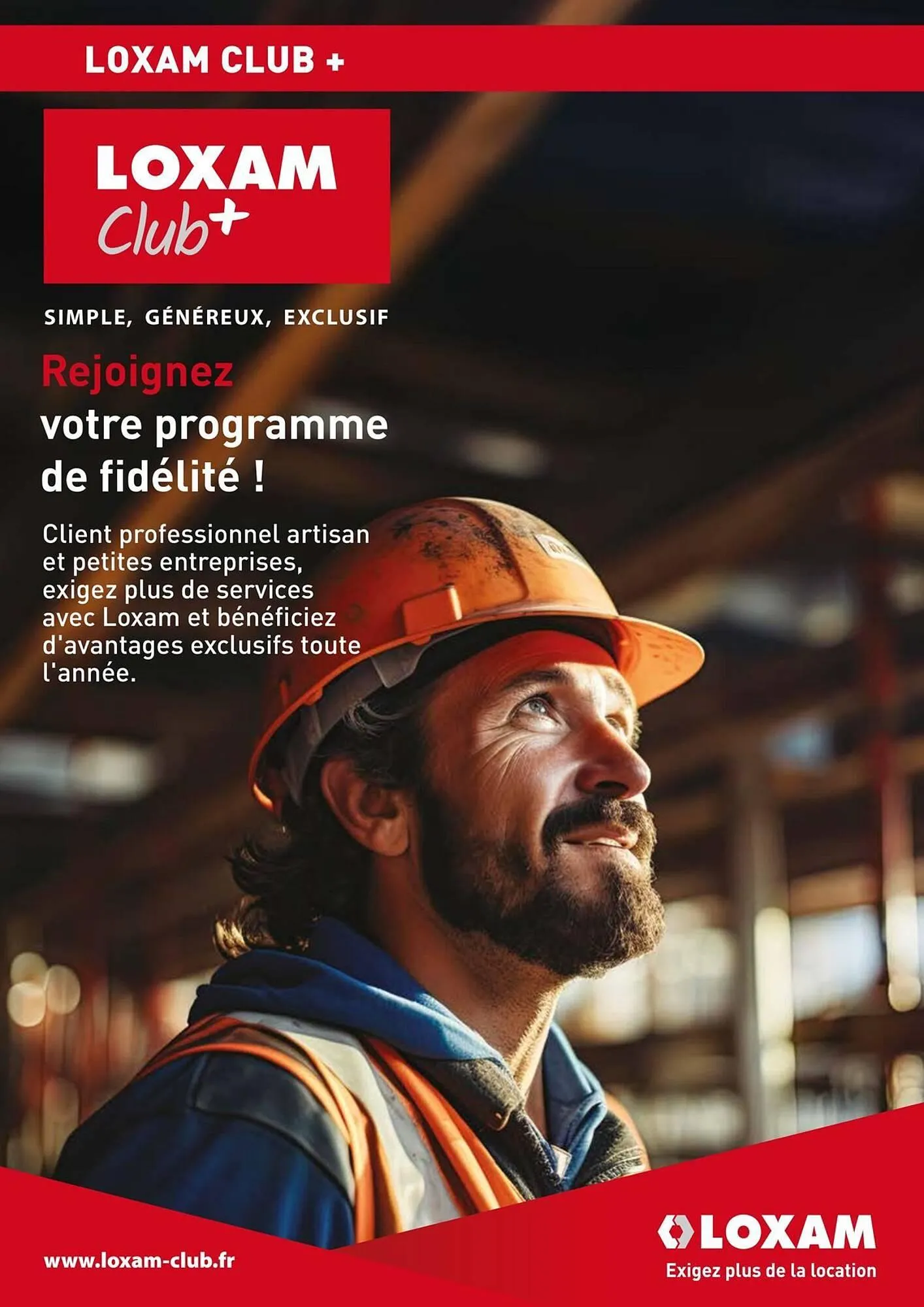 LOXAM CLUB +

LOXAM
Club+

SIMPLE, GÉNÉREUX, EXCLUSIF

Rejoignez
votre programme de fidélité !

Client professionnel artisan et petites entreprises, exigez plus de services avec Loxam et bénéficiez d'avantages exclusifs toute l'année.

www.loxam-club.fr

LOXAM
Exigez plus de la location